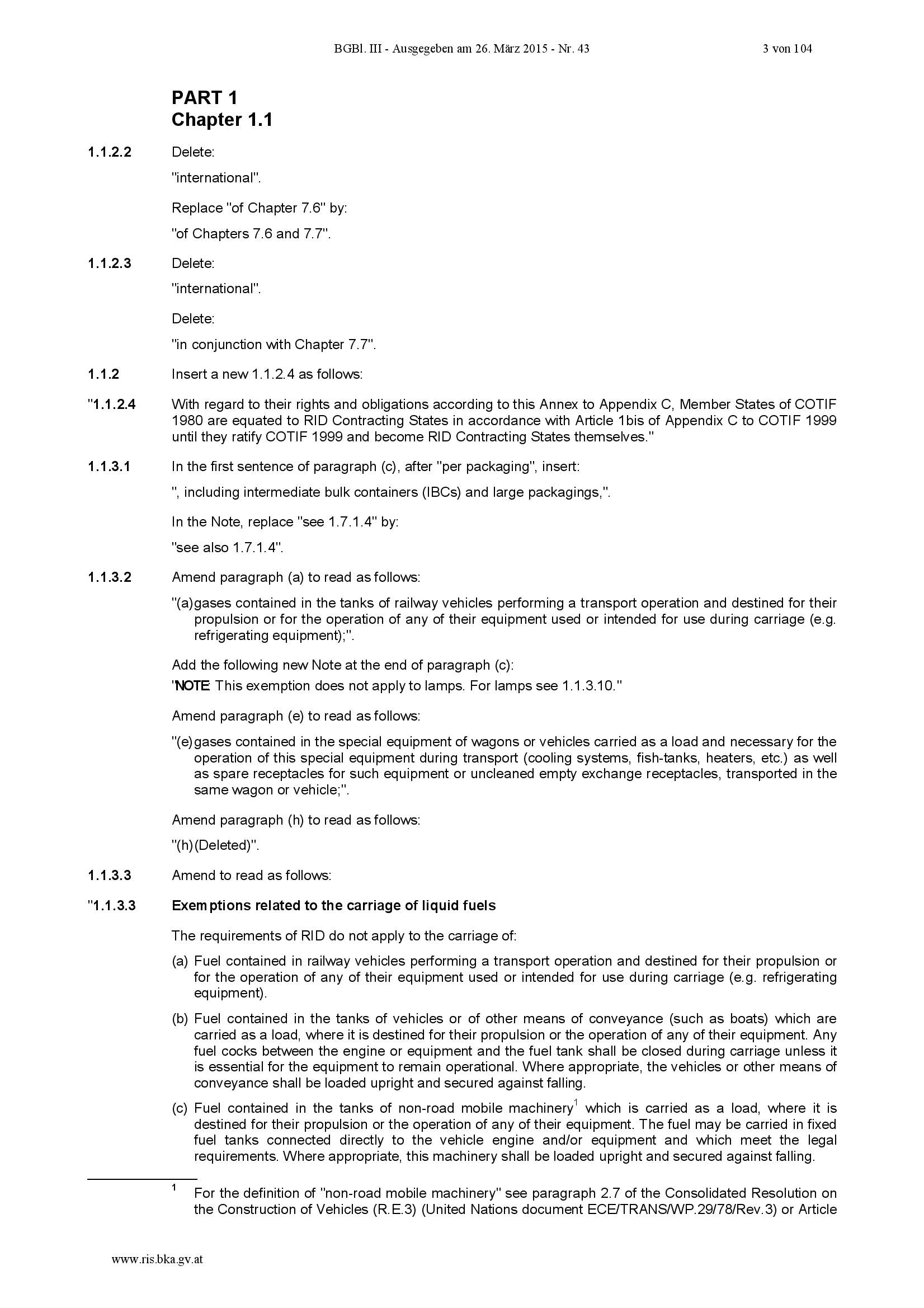 BGBl. III - Ausgegeben am 26. März 2015 - Nr. 43 3 von 104

PART 1
Chapter 1.1

1.1.2.2 Delete:

"international".

Replace "of Chapter 7.6" by:

"of Chapters 7.6 and 7.7".

1.1.2.3 Delete:

"international".

Delete:

"in conjunction with Chapter 7.7".

1.1.2 Insert a new 1.1.2.4 as follows:

"1.1.2.4 With regard to their rights and obligations according to this Annex to Appendix C, Member States of COTIF 1980 are equated to RID Contracting States in accordance with Article 1bis of Appendix C to COTIF 1999 until they ratify COTIF 1999 and become RID Contracting States themselves."

1.1.3.1 In the first sentence of paragraph (c), after "per packaging", insert:

", including intermediate bulk containers (IBCs) and large packagings,".

In the Note, replace "see 1.7.1.4" by:

"see also 1.7.1.4".

1.1.3.2 Amend paragraph (a) to read as follows:

"(a) gases contained in the tanks of railway vehicles performing a transport operation and destined for their propulsion or for the operation of any of their equipment used or intended for use during carriage (e.g. refrigerating equipment);".

Add the following new Note at the end of paragraph (c):

"NOTE: This exemption does not apply to lamps. For lamps see 1.1.3.10."

Amend paragraph (e) to read as follows:

"(e) gases contained in the special equipment of wagons or vehicles carried as a load and necessary for the operation of this special equipment during transport (cooling systems, fish-tanks, heaters, etc.) as well as spare receptacles for such equipment or uncleaned empty exchange receptacles, transported in the same wagon or vehicle;".

Amend paragraph (h) to read as follows:

"(h) (Deleted)".

1.1.3.3 Amend to read as follows:

"1.1.3.3 Exemptions related to the carriage of liquid fuels

The requirements of RID do not apply to the carriage of:

(a) Fuel contained in railway vehicles performing a transport operation and destined for their propulsion or for the operation of any of their equipment used or intended for use during carriage (e.g. refrigerating equipment).

(b) Fuel contained in the tanks of vehicles or of other means of conveyance (such as boats) which are carried as a load, where it is destined for their propulsion or the operation of any of their equipment. Any fuel cocks between the engine or equipment and the fuel tank shall be closed during carriage unless it is essential for the equipment to remain operational. Where appropriate, the vehicles or other means of conveyance shall be loaded upright and secured against falling.

(c) Fuel contained in the tanks of non-road mobile machinery$^1$ which is carried as a load, where it is destined for their propulsion or the operation of any of their equipment. The fuel may be carried in fixed fuel tanks connected directly to the vehicle engine and/or equipment and which meet the legal requirements. Where appropriate, this machinery shall be loaded upright and secured against falling.

$^1$ For the definition of "non-road mobile machinery" see paragraph 2.7 of the Consolidated Resolution on the Construction of Vehicles (R.E.3) (United Nations document ECE/TRANS/WP.29/78/Rev.3) or Article

www.ris.bka.gv.at